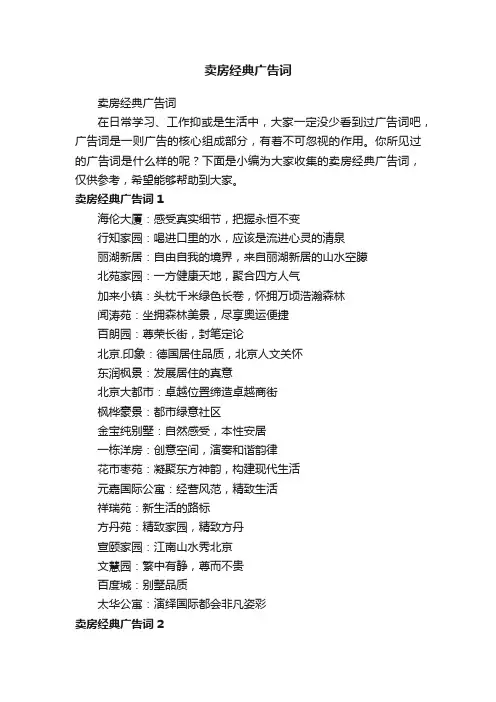 卖房经典广告词

卖房经典广告词

在日常学习、工作抑或是生活中，大家一定没少看到过广告词吧，广告词是一则广告的核心组成部分，有着不可忽视的作用。你所见过的广告词是什么样的呢？下面是小编为大家收集的卖房经典广告词，仅供参考，希望能够帮助到大家。

卖房经典广告词 1

海伦大厦：感受真实细节，把握永恒不变

行知家园：喝进口里的水，应该是流进心灵的清泉

丽湖新居：自由自我的境界，来自丽湖新居的山水空朦

北苑家园：一方健康天地，聚合四方人气

加来小镇：头枕千米绿色长卷，怀拥万顷浩瀚森林

闻涛苑：坐拥森林美景，尽享奥运便捷

百朗园：尊荣长街，封笔定论

北京.印象：德国居住品质，北京人文关怀

东润枫景：发展居住的真意

北京大都市：卓越位置缔造卓越商街

枫桦豪景：都市绿意社区

金宝纯别墅：自然感受，本性安居

一栋洋房：创意空间，演奏和谐韵律

花市枣苑：凝聚东方神韵，构建现代生活

元嘉国际公寓：经营风范，精致生活

祥瑞苑：新生活的路标

方丹苑：精致家园，精致方丹

宣颐家园：江南山水秀北京

文慧园：繁中有静，尊而不贵

百度城：别墅品质

太华公寓：演绎国际都会非凡姿彩

卖房经典广告词 2